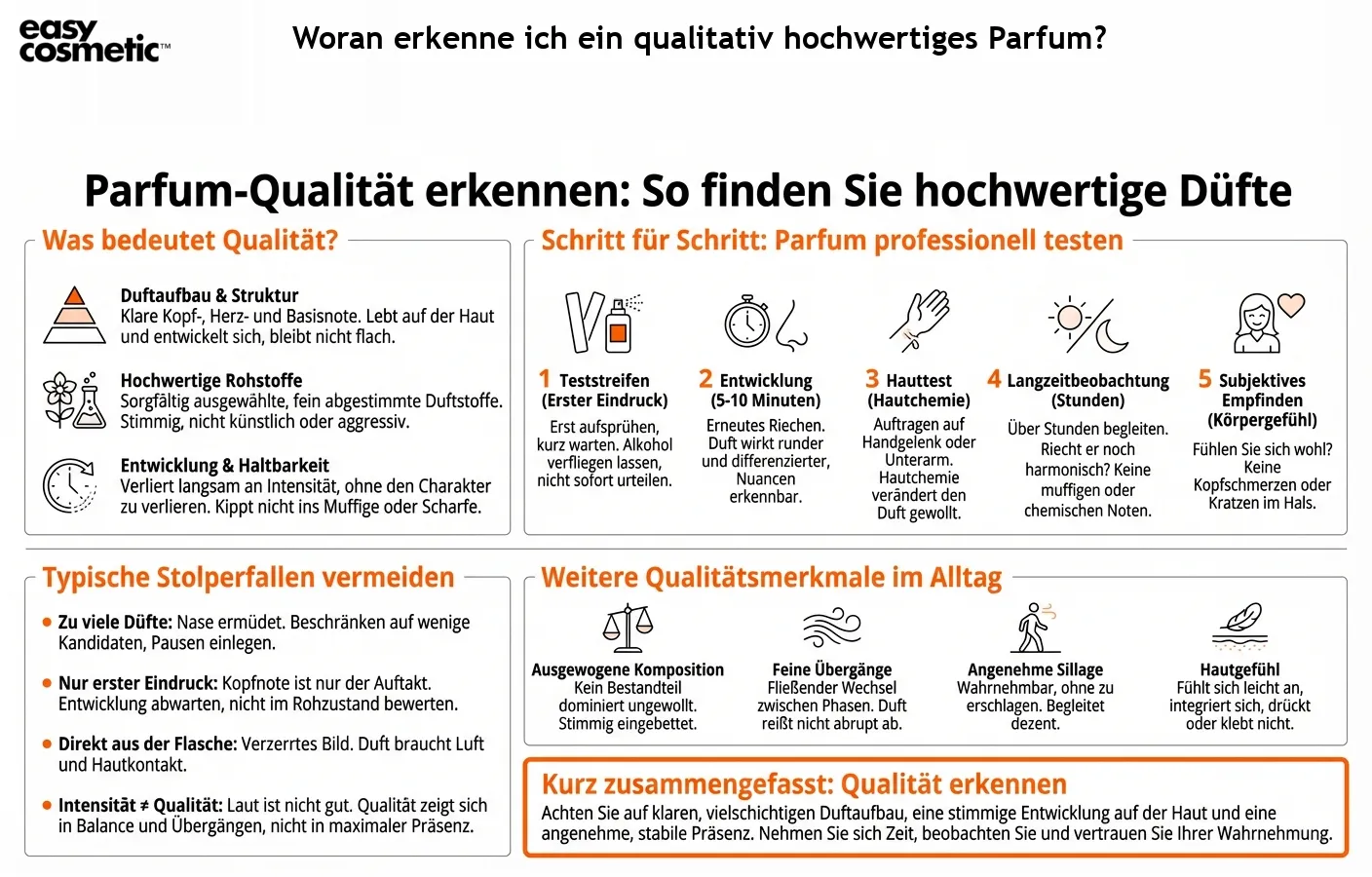 easy cosmetic™

Woran erkenne ich ein qualitativ hochwertiges Parfum?

Parfum-Qualität erkennen: So finden Sie hochwertige Düfte

Was bedeutet Qualität?

Duftaufbau & Struktur
Klare Kopf-, Herz- und Basisnote. Lebt auf der Haut und entwickelt sich, bleibt nicht flach.

Hochwertige Rohstoffe
Sorgfältig ausgewählte, fein abgestimmte Duftstoffe. Stimmig, nicht künstlich oder aggressiv.

Entwicklung & Haltbarkeit
Verliert langsam an Intensität, ohne den Charakter zu verlieren. Kippt nicht ins Muffige oder Scharfe.

Schritt für Schritt: Parfum professionell testen

1 Teststreifen (Erster Eindruck)
Erst aufsprühen, kurz warten. Alkohol verfliegen lassen, nicht sofort urteilen.

2 Entwicklung (5-10 Minuten)
Erneutes Riechen. Duft wirkt runder und differenzierter, Nuancen erkennbar.

3 Hauttest (Hautchemie)
Auftragen auf Handgelenk oder Unterarm. Hautchemie verändert den Duft gewollt.

4 Langzeitbeobachtung (Stunden)
Über Stunden begleiten. Riecht er noch harmonisch? Keine muffigen oder chemischen Noten.

5 Subjektives Empfinden (Körpergefühl)
Fühlen Sie sich wohl? Keine Kopfschmerzen oder Kratzen im Hals.

Typische Stolperfallen vermeiden

Zu viele Düfte: Nase ermüdet. Beschränken auf wenige Kandidaten, Pausen einlegen.

Nur erster Eindruck: Kopfnote ist nur der Auftakt. Entwicklung abwarten, nicht im Rohzustand bewerten.

Direkt aus der Flasche: Verzerrtes Bild. Duft braucht Luft und Hautkontakt.

Intensität ≠ Qualität: Laut ist nicht gut. Qualität zeigt sich in Balance und Übergängen, nicht in maximaler Präsenz.

Weitere Qualitätsmerkmale im Alltag

Ausgewogene Komposition
Kein Bestandteil dominiert ungewollt. Stimmig eingebettet.

Feine Übergänge
Fließender Wechsel zwischen Phasen. Duft reißt nicht abrupt ab.

Angenehme Sillage
Wahrnehmbar, ohne zu erschlagen. Begleitet dezent.

Hautgefühl
Fühlt sich leicht an, integriert sich, drückt oder klebt nicht.

Kurz zusammengefasst: Qualität erkennen
Achten Sie auf klaren, vielschichtigen Duftaufbau, eine stimmige Entwicklung auf der Haut und eine angenehme, stabile Präsenz. Nehmen Sie sich Zeit, beobachten Sie und vertrauen Sie Ihrer Wahrnehmung.